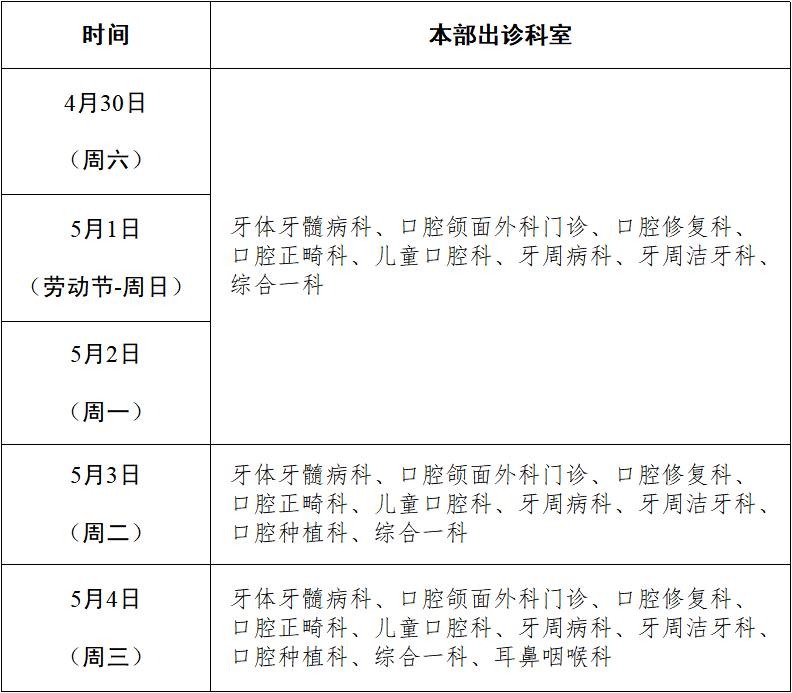 | 时间 | 本部出诊科室 |
|---|---|
| 4月30日（周六） | 牙体牙髓病科、口腔颌面外科门诊、口腔修复科、口腔正畸科、儿童口腔科、牙周病科、牙周洁牙科、综合一科 |
| 5月1日（劳动节-周日） |  |
| 5月2日（周一） |  |
| 5月3日（周二） | 牙体牙髓病科、口腔颌面外科门诊、口腔修复科、口腔正畸科、儿童口腔科、牙周病科、牙周洁牙科、口腔种植科、综合一科 |
| 5月4日（周三） | 牙体牙髓病科、口腔颌面外科门诊、口腔修复科、口腔正畸科、儿童口腔科、牙周病科、牙周洁牙科、口腔种植科、综合一科、耳鼻咽喉科 |